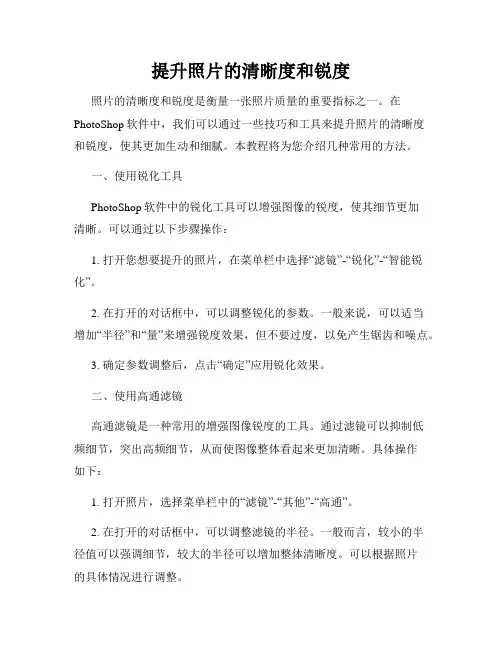 提升照片的清晰度和锐度

照片的清晰度和锐度是衡量一张照片质量的重要指标之一。在PhotoShop软件中，我们可以通过一些技巧和工具来提升照片的清晰度和锐度，使其更加生动和细腻。本教程将为您介绍几种常用的方法。

一、使用锐化工具

PhotoShop软件中的锐化工具可以增强图像的锐度，使其细节更加清晰。可以通过以下步骤操作：

1. 打开您想要提升的照片，在菜单栏中选择“滤镜”-“锐化”-“智能锐化”。

2. 在打开的对话框中，可以调整锐化的参数。一般来说，可以适当增加“半径”和“量”来增强锐度效果，但不要过度，以免产生锯齿和噪点。

3. 确定参数调整后，点击“确定”应用锐化效果。

二、使用高通滤镜

高通滤镜是一种常用的增强图像锐度的工具。通过滤镜可以抑制低频细节，突出高频细节，从而使图像整体看起来更加清晰。具体操作如下：

1. 打开照片，选择菜单栏中的“滤镜”-“其他”-“高通”。

2. 在打开的对话框中，可以调整滤镜的半径。一般而言，较小的半径值可以强调细节，较大的半径可以增加整体清晰度。可以根据照片的具体情况进行调整。